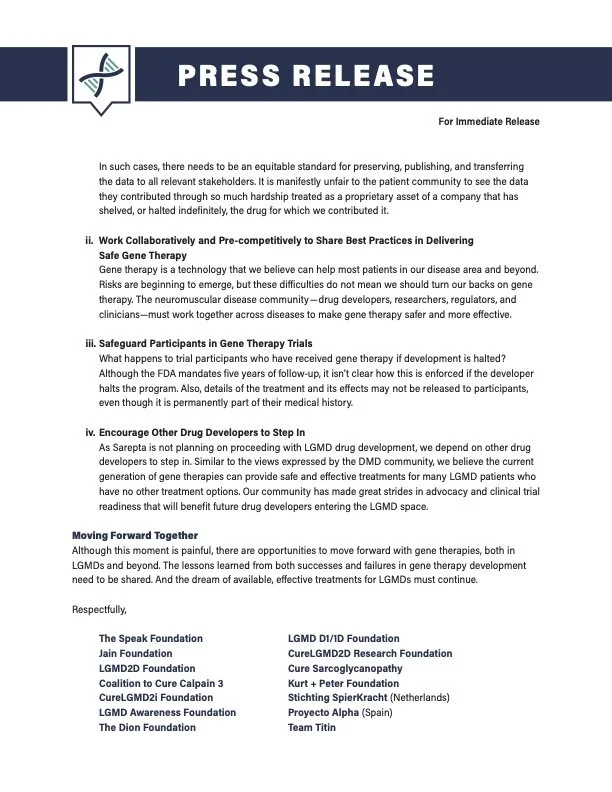 PRESS RELEASE

For Immediate Release

In such cases, there needs to be an equitable standard for preserving, publishing, and transferring the data to all relevant stakeholders. It is manifestly unfair to the patient community to see the data they contributed through so much hardship treated as a proprietary asset of a company that has shelved, or halted indefinitely, the drug for which we contributed it.

ii. Work Collaboratively and Pre-competitively to Share Best Practices in Delivering Safe Gene Therapy
Gene therapy is a technology that we believe can help most patients in our disease area and beyond. Risks are beginning to emerge, but these difficulties do not mean we should turn our backs on gene therapy. The neuromuscular disease community—drug developers, researchers, regulators, and clinicians—must work together across diseases to make gene therapy safer and more effective.

iii. Safeguard Participants in Gene Therapy Trials
What happens to trial participants who have received gene therapy if development is halted? Although the FDA mandates five years of follow-up, it isn't clear how this is enforced if the developer halts the program. Also, details of the treatment and its effects may not be released to participants, even though it is permanently part of their medical history.

iv. Encourage Other Drug Developers to Step In
As Sarepta is not planning on proceeding with LGMD drug development, we depend on other drug developers to step in. Similar to the views expressed by the DMD community, we believe the current generation of gene therapies can provide safe and effective treatments for many LGMD patients who have no other treatment options. Our community has made great strides in advocacy and clinical trial readiness that will benefit future drug developers entering the LGMD space.

Moving Forward Together
Although this moment is painful, there are opportunities to move forward with gene therapies, both in LGMDs and beyond. The lessons learned from both successes and failures in gene therapy development need to be shared. And the dream of available, effective treatments for LGMDs must continue.

Respectfully,

The Speak Foundation
Jain Foundation
LGMD2D Foundation
Coalition to Cure Calpain 3
CureLGMD2i Foundation
LGMD Awareness Foundation
The Dion Foundation

LGMD D1/1D Foundation
CureLGMD2D Research Foundation
Cure Sarcoglycanopathy
Kurt + Peter Foundation
Stichting SpierKracht (Netherlands)
Proyecto Alpha (Spain)
Team Titin